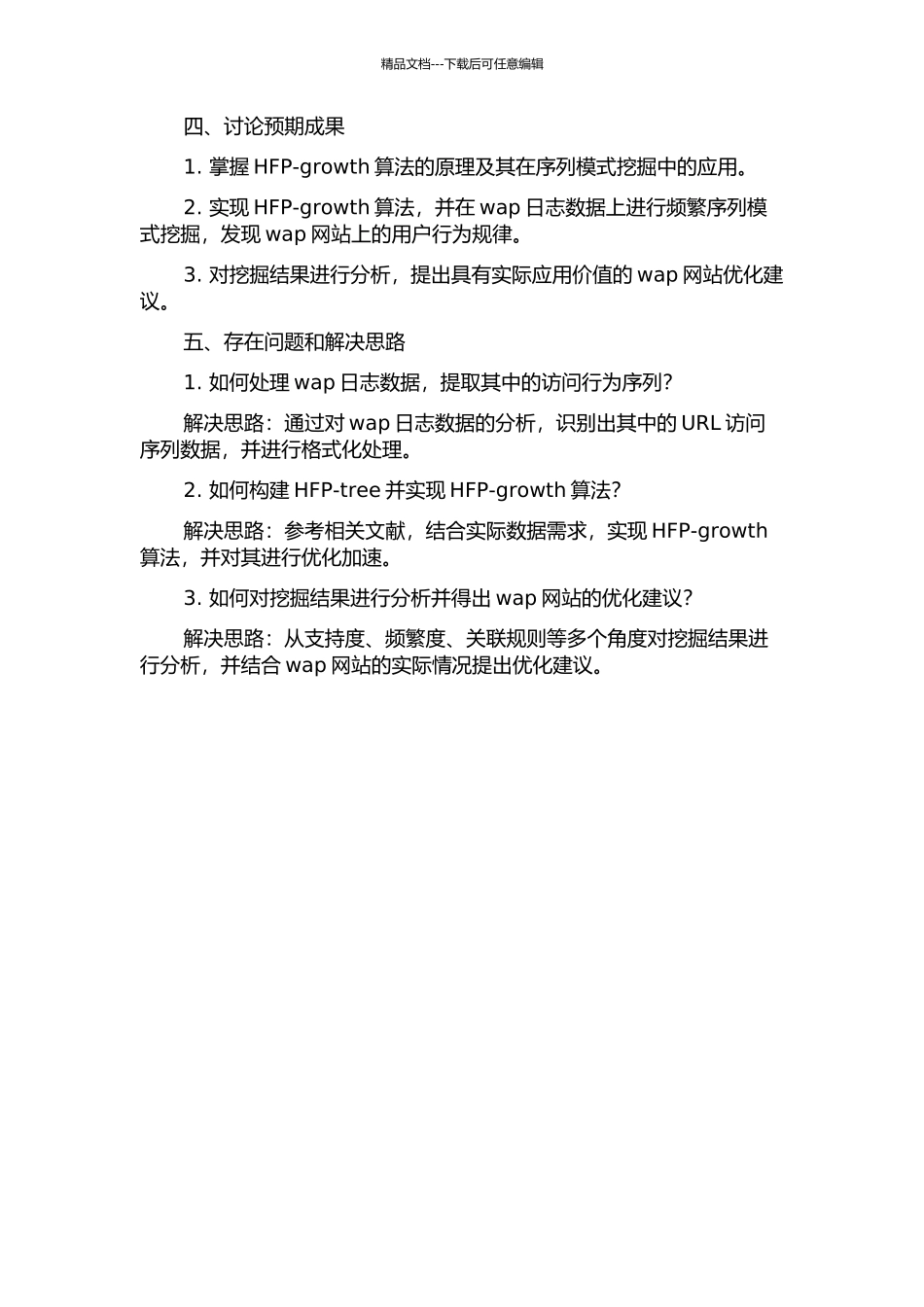 精品文档---下载后可任意编辑

四、讨论预期成果

1. 掌握 HFP-growth 算法的原理及其在序列模式挖掘中的应用。

2. 实现 HFP-growth 算法，并在 wap 日志数据上进行频繁序列模式挖掘，发现 wap 网站上的用户行为规律。

3. 对挖掘结果进行分析，提出具有实际应用价值的 wap 网站优化建议。

五、存在问题和解决思路

1. 如何处理 wap 日志数据，提取其中的访问行为序列?

解决思路：通过对 wap 日志数据的分析，识别出其中的 URL 访问序列数据，并进行格式化处理。

2. 如何构建 HFP-tree 并实现 HFP-growth 算法?

解决思路：参考相关文献，结合实际数据需求，实现 HFP-growth 算法，并对其进行优化加速。

3. 如何对挖掘结果进行分析并得出 wap 网站的优化建议?

解决思路：从支持度、频繁度、关联规则等多个角度对挖掘结果进行分析，并结合 wap 网站的实际情况提出优化建议。